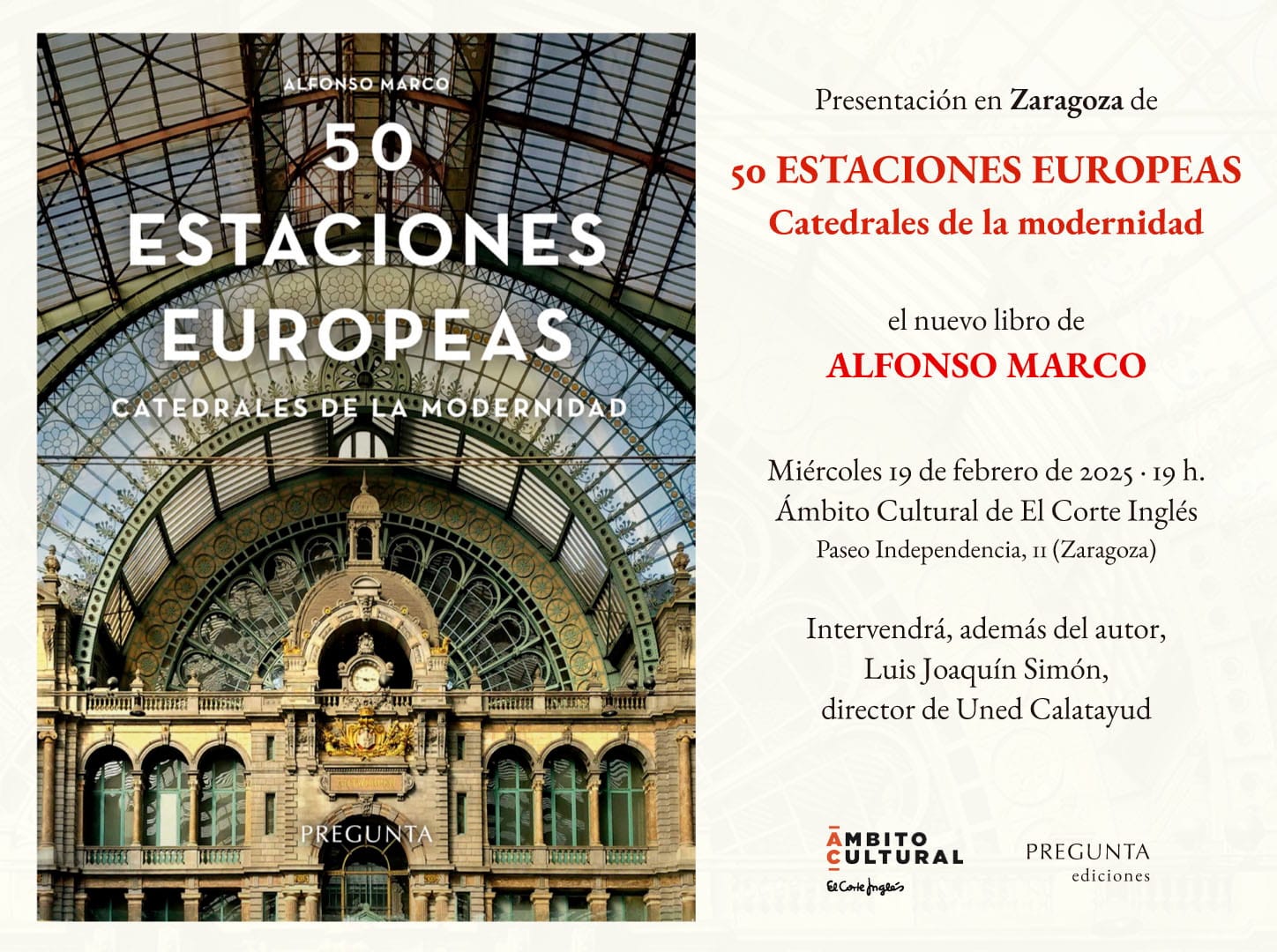 ALFONSO MARCO

50 ESTACIONES EUROPEAS

CATEDRALES DE LA MODERNIDAD

PREGUNTA

Presentación en Zaragoza de

50 ESTACIONES EUROPEAS
Catedrales de la modernidad

el nuevo libro de
ALFONSO MARCO

Miércoles 19 de febrero de 2025 · 19 h.
Ámbito Cultural de El Corte Inglés
Paseo Independencia, 11 (Zaragoza)

Intervendrá, además del autor,
Luis Joaquín Simón,
director de Uned Calatayud

ÁMBITO CULTURAL
El Corte Inglés

PREGUNTA
ediciones